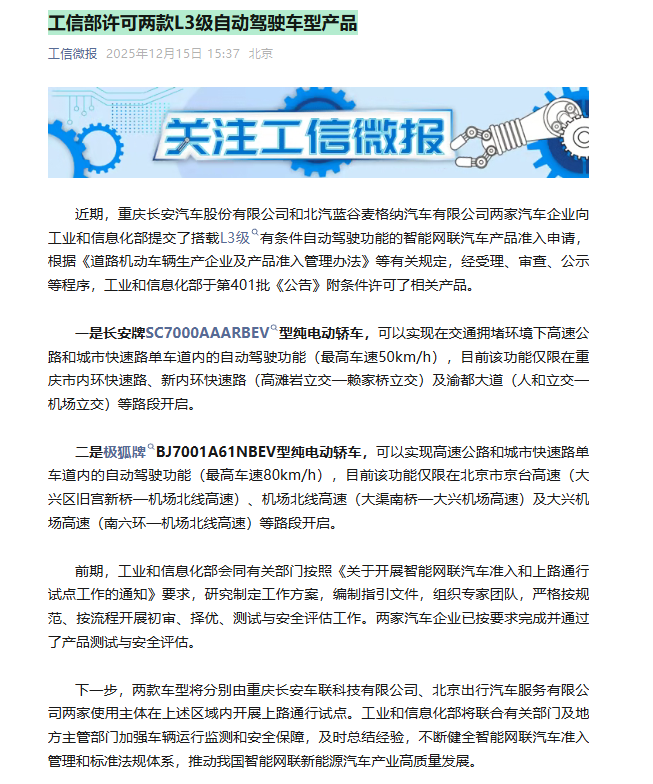 工信部许可两款L3级自动驾驶车型产品

工信微报 2025年12月15日 15:37 北京

关注工信微报

近期，重庆长安汽车股份有限公司和北汽蓝谷麦格纳汽车有限公司两家汽车企业向工业和信息化部提交了搭载L3级有条件自动驾驶功能的智能网联汽车产品准入申请，根据《道路机动车辆生产企业及产品准入管理办法》等有关规定，经受理、审查、公示等程序，工业和信息化部于第401批《公告》附条件许可了相关产品。

一是长安牌SC7000AAARBEV型纯电动轿车，可以实现在交通拥堵环境下高速公路和城市快速路单车道内的自动驾驶功能（最高车速50km/h），目前该功能仅限在重庆市内环快速路、新内环快速路（高滩岩立交—赖家桥立交）及渝都大道（人和立交—机场立交）等路段开启。

二是极狐牌BJ7001A61NBEV型纯电动轿车，可以实现高速公路和城市快速路单车道内的自动驾驶功能（最高车速80km/h），目前该功能仅限在北京市京台高速（大兴区旧宫新桥—机场北线高速）、机场北线高速（大渠南桥—大兴机场高速）及大兴机场高速（南六环—机场北线高速）等路段开启。

前期，工业和信息化部会同有关部门按照《关于开展智能网联汽车准入和上路通行试点工作的通知》要求，研究制定工作方案，编制指引文件，组织专家团队，严格按规范、按流程开展初审、择优、测试与安全评估工作。两家汽车企业已按要求完成并通过了产品测试与安全评估。

下一步，两款车型将分别由重庆长安车联科技有限公司、北京出行汽车服务有限公司两家使用主体在上述区域内开展上路通行试点。工业和信息化部将联合有关部门及地方主管部门加强车辆运行监测和安全保障，及时总结经验，不断健全智能网联汽车准入管理和标准法规体系，推动我国智能网联新能源汽车产业高质量发展。